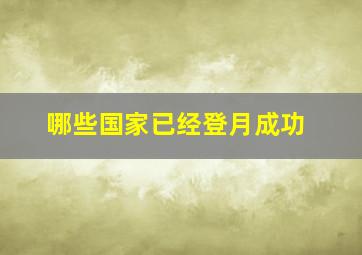 哪些国家已经登月成功